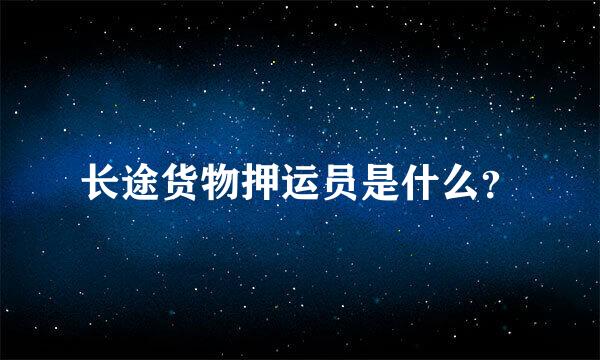 长途货物押运员是什么?